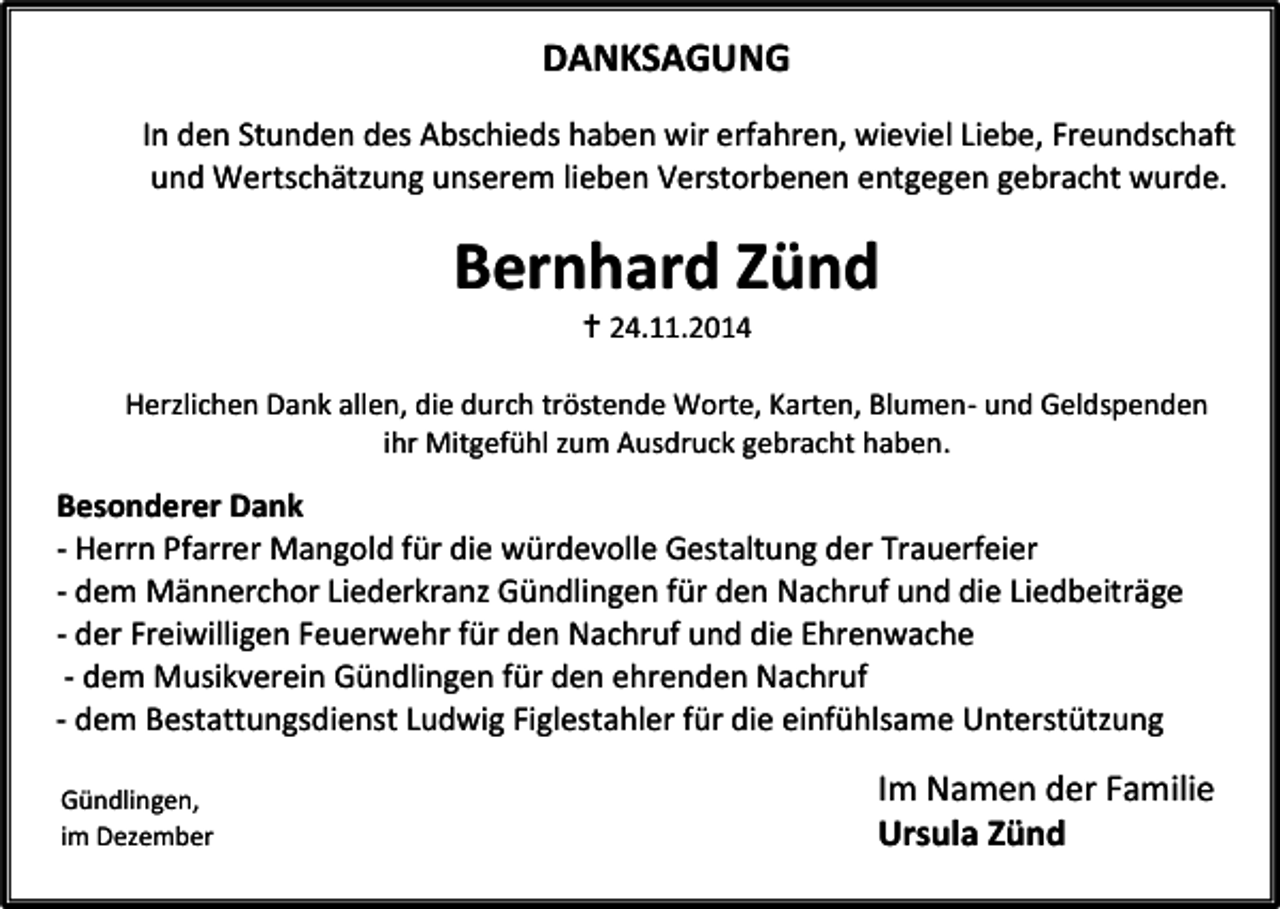 DANKSAGUNG

In den Stunden des Abschieds haben wir erfahren, wieviel Liebe, Freundschaft und Wertschätzung unserem lieben Verstorbenen entgegen gebracht wurde.

Bernhard Zünd

† 24.11.2014

Herzlichen Dank allen, die durch tröstende Worte, Karten, Blumen- und Geldspenden ihr Mitgefühl zum Ausdruck gebracht haben.

Besonderer Dank
- Herrn Pfarrer Mangold für die würdevolle Gestaltung der Trauerfeier
- dem Männerchor Liederkranz Gündlingen für den Nachruf und die Liedbeiträge
- der Freiwilligen Feuerwehr für den Nachruf und die Ehrenwache
- dem Musikverein Gündlingen für den ehrenden Nachruf
- dem Bestattungsdienst Ludwig Figlestahler für die einfühlsame Unterstützung

Gündlingen,
im Dezember

Im Namen der Familie
Ursula Zünd